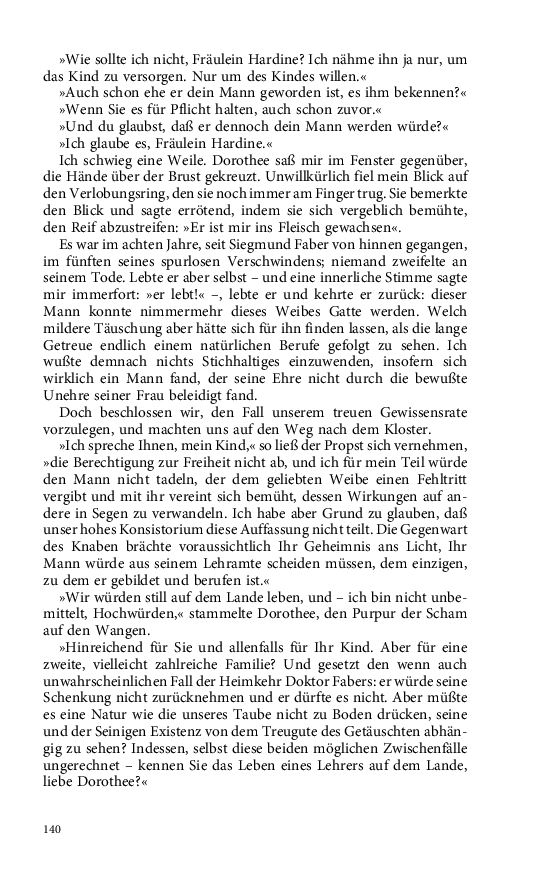 »Wie sollte ich nicht, Fräulein Hardine? Ich nähme ihn ja nur, um das Kind zu versorgen. Nur um des Kindes willen.«

»Auch schon ehe er dein Mann geworden ist, es ihm bekennen?«

»Wenn Sie es für Pflicht halten, auch schon zuvor.«

»Und du glaubst, daß er dennoch dein Mann werden würde?«

»Ich glaube es, Fräulein Hardine.«

Ich schwieg eine Weile. Dorothee saß mir im Fenster gegenüber, die Hände über der Brust gekreuzt. Unwillkürlich fiel mein Blick auf den Verlobungsring, den sie noch immer am Finger trug. Sie bemerkte den Blick und sagte errötend, indem sie sich vergeblich bemühte, den Reif abzustreifen: »Er ist mir ins Fleisch gewachsen«.

Es war im achten Jahre, seit Siegmund Faber von hinnen gegangen, im fünften seines spurlosen Verschwindens; niemand zweifelte an seinem Tode. Lebte er aber selbst – und eine innerliche Stimme sagte mir immerfort: »er lebt!« –, lebte er und kehrte er zurück: dieser Mann konnte nimmermehr dieses Weibes Gatte werden. Welch mildere Täuschung aber hätte sich für ihn finden lassen, als die lange Getreue endlich einem natürlichen Berufe gefolgt zu sehen. Ich wußte demnach nichts Stichhaltiges einzuwenden, insofern sich wirklich ein Mann fand, der seine Ehre nicht durch die bewußte Unehre seiner Frau beleidigt fand.

Doch beschlossen wir, den Fall unserem treuen Gewissensrate vorzulegen, und machten uns auf den Weg nach dem Kloster.

»Ich spreche Ihnen, mein Kind,« so ließ der Propst sich vernehmen, »die Berechtigung zur Freiheit nicht ab, und ich für mein Teil würde den Mann nicht tadeln, der dem geliebten Weibe einen Fehltritt vergibt und mit ihr vereint sich bemüht, dessen Wirkungen auf andere in Segen zu verwandeln. Ich habe aber Grund zu glauben, daß unser hohes Konsistorium diese Auffassung nicht teilt. Die Gegenwart des Knaben brächte voraussichtlich Ihr Geheimnis ans Licht, Ihr Mann würde aus seinem Lehramte scheiden müssen, dem einzigen, zu dem er gebildet und berufen ist.«

»Wir würden still auf dem Lande leben, und – ich bin nicht unbemittelt, Hochwürden,« stammelte Dorothee, den Purpur der Scham auf den Wangen.

»Hinreichend für Sie und allenfalls für Ihr Kind. Aber für eine zweite, vielleicht zahlreiche Familie? Und gesetzt den wenn auch unwahrscheinlichen Fall der Heimkehr Doktor Fabers: er würde seine Schenkung nicht zurücknehmen und er dürfte es nicht. Aber müßte es eine Natur wie die unseres Taube nicht zu Boden drücken, seine und der Seinigen Existenz von dem Treugute des Getäuschten abhängig zu sehen? Indessen, selbst diese beiden möglichen Zwischenfälle ungerechnet – kennen Sie das Leben eines Lehrers auf dem Lande, liebe Dorothee?«

140